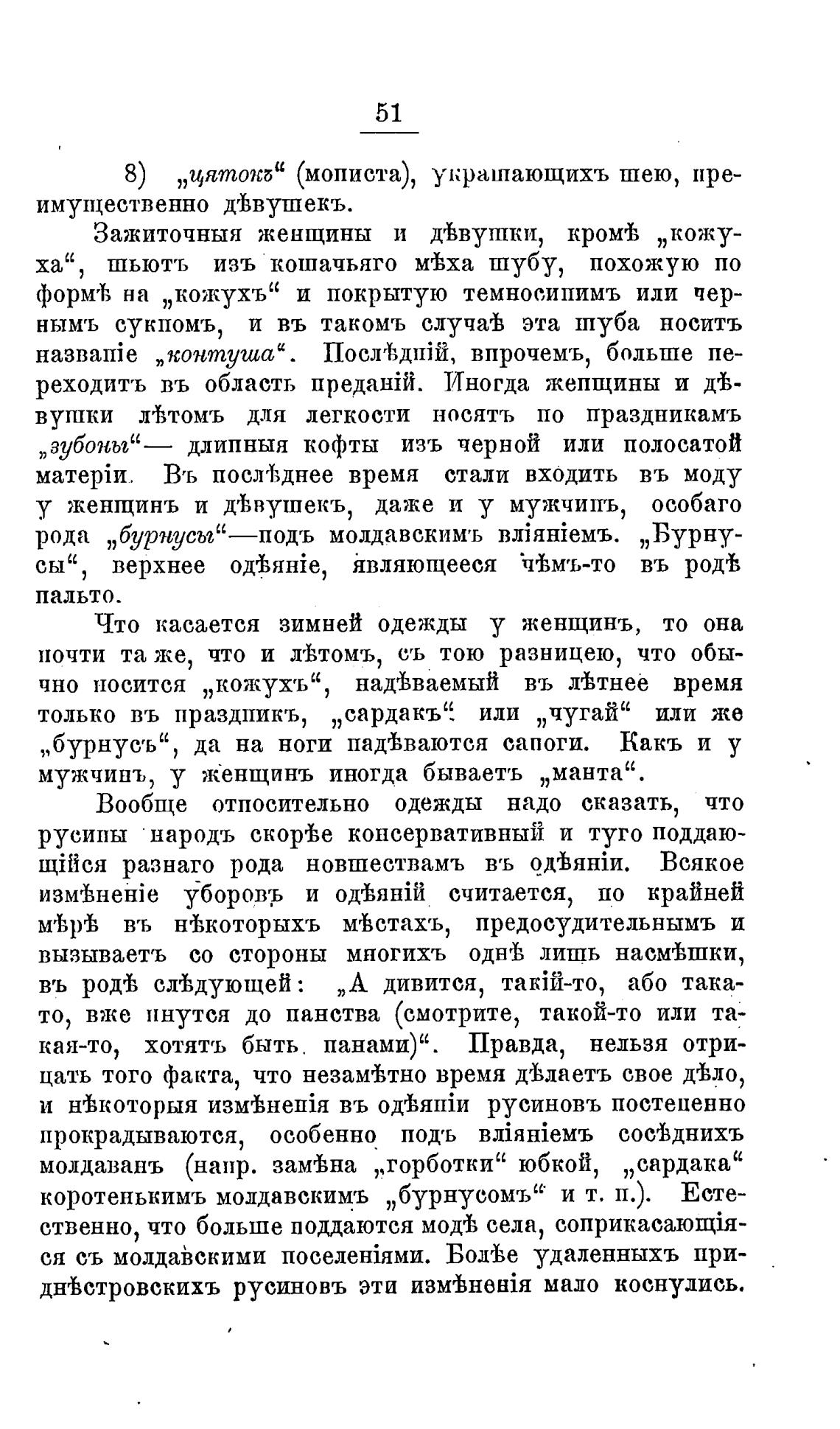 51

8) „цятокъ“ (мониста), украшающихъ шею, преимущественно дѣвушекъ.

Зажиточныя женщины и дѣвушки, кромѣ „кожуха“, шьютъ изъ кошачьяго мѣха шубу, похожую по формѣ на „кожухъ“ и покрытую темносинимъ или чернымъ сукномъ, и въ такомъ случаѣ эта шуба носитъ названіе „контуша“. Послѣдній, впрочемъ, больше переходитъ въ область преданій. Иногда женщины и дѣвушки лѣтомъ для легкости носятъ по праздникамъ „зубоны“— длинныя кофты изъ черной или полосатой матеріи. Въ послѣднее время стали входить въ моду у женщинъ и дѣвушекъ, даже и у мужчинъ, особаго рода „бурнусы“—подъ молдавскимъ вліяніемъ. „Бурнусы“, верхнее одѣяніе, являющееся чѣмъ-то въ родѣ пальто.

Что касается зимней одежды у женщинъ, то она почти та же, что и лѣтомъ, съ тою разницею, что обычно носится „кожухъ“, надѣваемый въ лѣтнее время только въ праздникъ, „сардакъ“ или „чугай“ или же „бурнусъ“, да на ноги надѣваются сапоги. Какъ и у мужчинъ, у женщинъ иногда бываетъ „манта“.

Вообще относительно одежды надо сказать, что русины народъ скорѣе консервативный и туго поддающійся разнаго рода новшествамъ въ одѣяніи. Всякое измѣненіе уборовъ и одѣяній считается, по крайней мѣрѣ въ нѣкоторыхъ мѣстахъ, предосудительнымъ и вызываетъ со стороны многихъ однѣ лишь насмѣшки, въ родѣ слѣдующей: „А дивится, такій-то, або така-то, вже пнутся до панства (смотрите, такой-то или такая-то, хотятъ быть панами)“. Правда, нельзя отрицать того факта, что незамѣтно время дѣлаетъ свое дѣло, и нѣкоторыя измѣненія въ одѣяніи русиновъ постепенно прокрадываются, особенно подъ вліяніемъ сосѣднихъ молдаванъ (напр. замѣна „горботки“ юбкой, „сардака“ коротенькимъ молдавскимъ „бурнусомъ“ и т. п.). Естественно, что больше поддаются модѣ села, соприкасающіяся съ молдавскими поселеніями. Болѣе удаленныхъ приднѣстровскихъ русиновъ эти измѣненія мало коснулись.